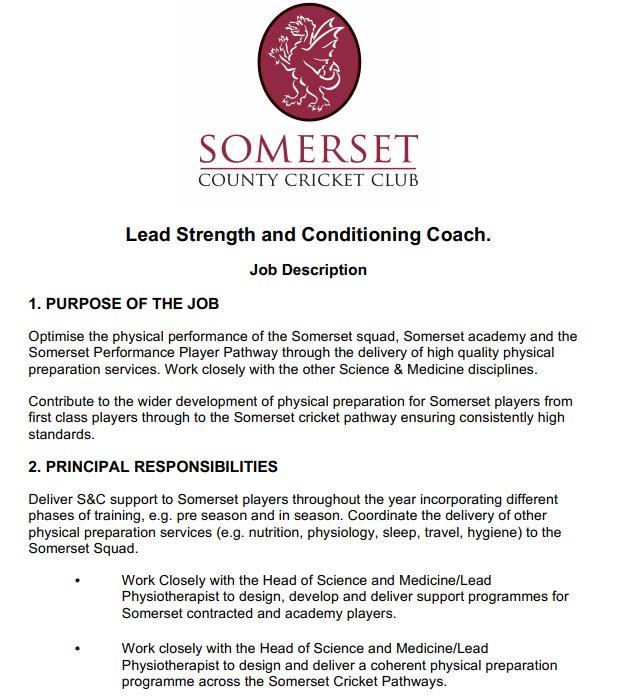 SOMERSET
COUNTY CRICKET CLUB

Lead Strength and Conditioning Coach.

Job Description

1. PURPOSE OF THE JOB

Optimise the physical performance of the Somerset squad, Somerset academy and the Somerset Performance Player Pathway through the delivery of high quality physical preparation services. Work closely with the other Science & Medicine disciplines.

Contribute to the wider development of physical preparation for Somerset players from first class players through to the Somerset cricket pathway ensuring consistently high standards.

2. PRINCIPAL RESPONSIBILITIES

Deliver S&C support to Somerset players throughout the year incorporating different phases of training, e.g. pre season and in season. Coordinate the delivery of other physical preparation services (e.g. nutrition, physiology, sleep, travel, hygiene) to the Somerset Squad.

• Work Closely with the Head of Science and Medicine/Lead Physiotherapist to design, develop and deliver support programmes for Somerset contracted and academy players.

• Work closely with the Head of Science and Medicine/Lead Physiotherapist to design and deliver a coherent physical preparation programme across the Somerset Cricket Pathways.